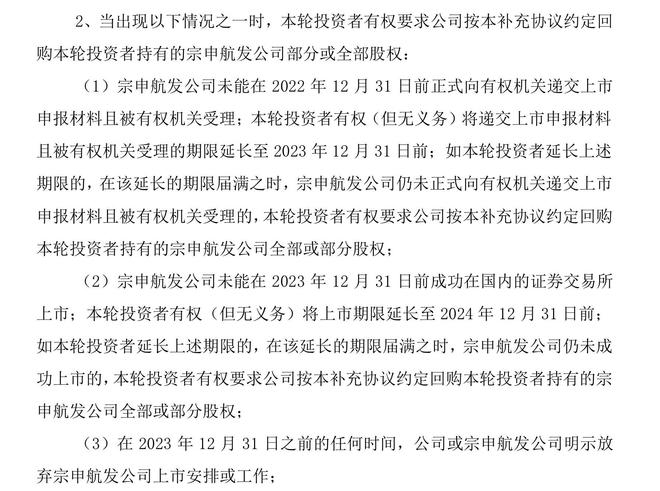 2、当出现以下情况之一时，本轮投资者有权要求公司按本补充协议约定回购本轮投资者持有的宗申航发公司部分或全部股权：

（1）宗申航发公司未能在 2022 年 12 月 31 日前正式向有权机关递交上市申报材料且被有权机关受理；本轮投资者有权（但无义务）将递交上市申报材料且被有权机关受理的期限延长至 2023 年 12 月 31 日前；如本轮投资者延长上述期限的，在该延长的期限届满之时，宗申航发公司仍未正式向有权机关递交上市申报材料且被有权机关受理的，本轮投资者有权要求公司按本补充协议约定回购本轮投资者持有的宗申航发公司全部或部分股权；

（2）宗申航发公司未能在 2023 年 12 月 31 日前成功在国内的证券交易所上市；本轮投资者有权（但无义务）将上市期限延长至 2024 年 12 月 31 日前；如本轮投资者延长上述期限的，在该延长的期限届满之时，宗申航发公司仍未成功上市的，本轮投资者有权要求公司按本补充协议约定回购本轮投资者持有的宗申航发公司全部或部分股权；

（3）在 2023 年 12 月 31 日之前的任何时间，公司或宗申航发公司明示放弃宗申航发公司上市安排或工作；